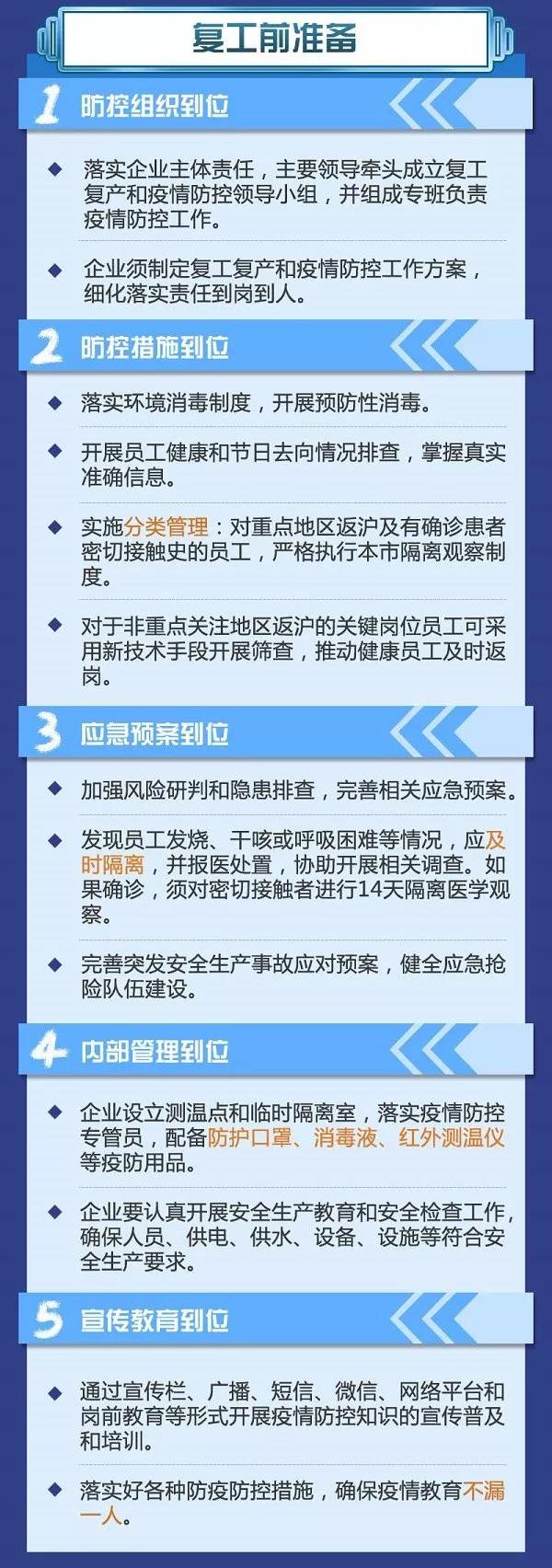 复工前准备

1 防控组织到位

◆ 落实企业主体责任，主要领导牵头成立复工复产和疫情防控领导小组，并组成专班负责疫情防控工作。

◆ 企业须制定复工复产和疫情防控工作方案，细化落实责任到岗到人。

2 防控措施到位

◆ 落实环境消毒制度，开展预防性消毒。

◆ 开展员工健康和节日去向情况排查，掌握真实准确信息。

◆ 实施分类管理：对重点地区返沪及有确诊患者密切接触史的员工，严格执行本市隔离观察制度。

◆ 对于非重点关注地区返沪的关键岗位员工可采用新技术手段开展筛查，推动健康员工及时返岗。

3 应急预案到位

◆ 加强风险研判和隐患排查，完善相关应急预案。

◆ 发现员工发烧、干咳或呼吸困难等情况，应及时隔离，并报医处置，协助开展相关调查。如果确诊，须对密切接触者进行14天隔离医学观察。

◆ 完善突发安全生产事故应对预案，健全应急抢险队伍建设。

4 内部管理到位

◆ 企业设立测温点和临时隔离室，落实疫情防控专管员，配备防护口罩、消毒液、红外测温仪等疫防用品。

◆ 企业要认真开展安全生产教育和安全检查工作，确保人员、供电、供水、设备、设施等符合安全生产要求。

5 宣传教育到位

◆ 通过宣传栏、广播、短信、微信、网络平台和岗前教育等形式开展疫情防控知识的宣传普及和培训。

◆ 落实好各种防疫防控措施，确保疫情教育不漏一人。